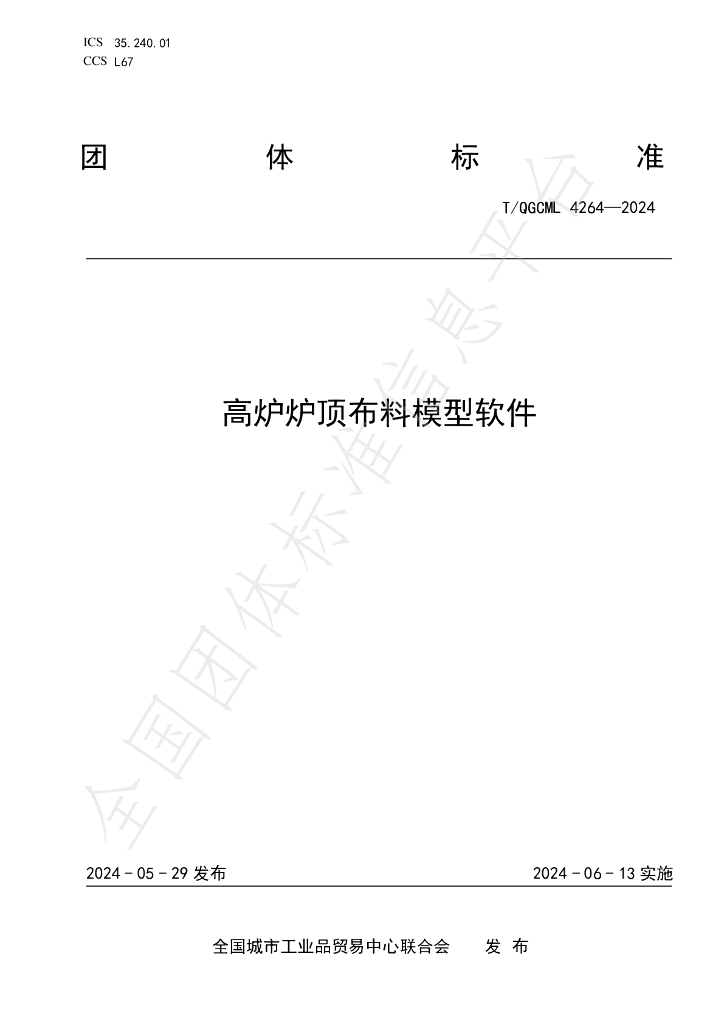 ICS 35.240.01
CCS L67

团 体 标 准

T/QGCML 4264—2024

高炉炉顶布料模型软件

2024-05-29发布 2024-06-13实施

全国城市工业品贸易中心联合会 发布

全国团体标准信息平台